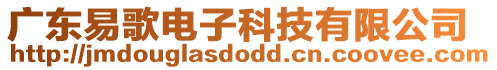 广东易歌电子科技有限公司
http://jmdouglasdodd.cn.coovee.com